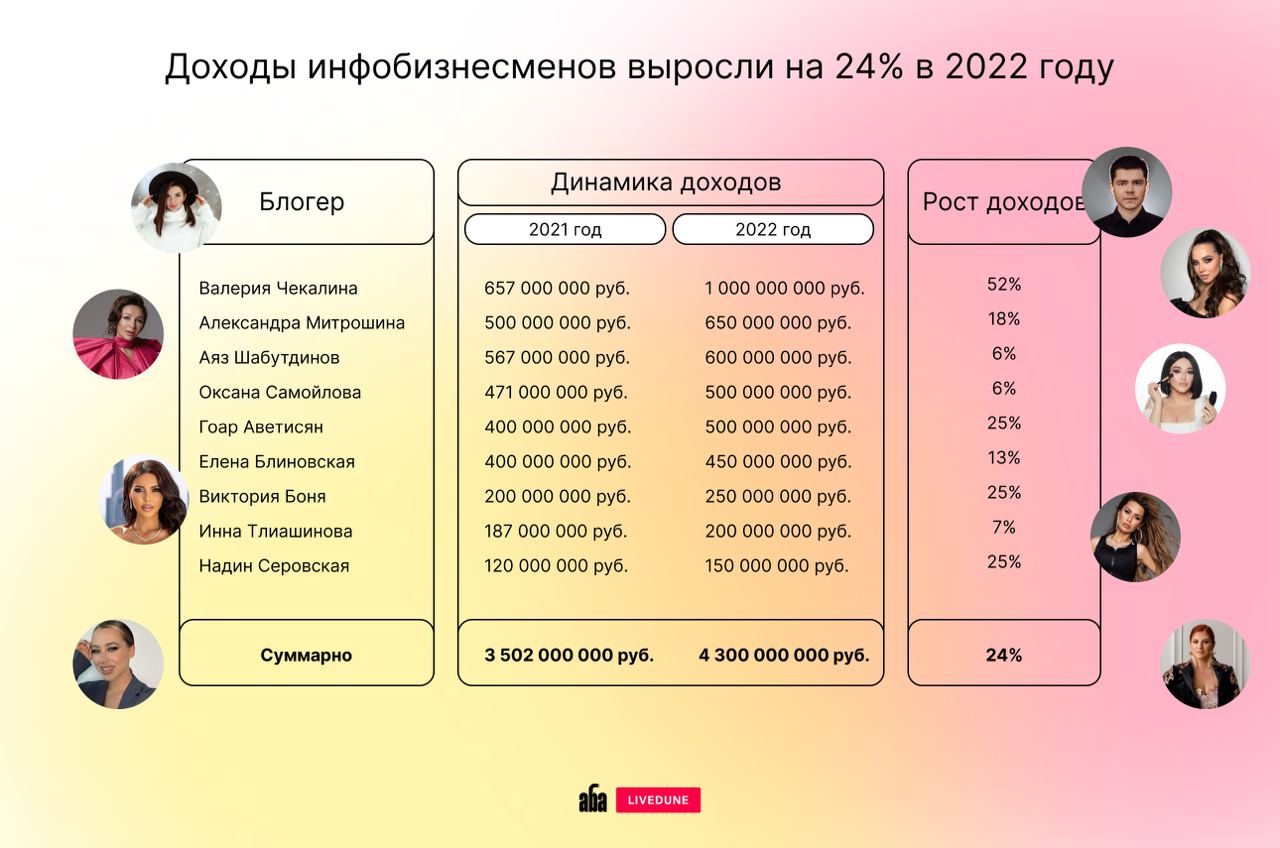 Доходы инфобизнесменов выросли на 24% в 2022 году

| Блогер | Динамика доходов 2021 год | Динамика доходов 2022 год | Рост доходов |
|---|---|---|---|
| Валерия Чекалина | 657 000 000 руб. | 1 000 000 000 руб. | 52% |
| Александра Митрошина | 500 000 000 руб. | 650 000 000 руб. | 18% |
| Аяз Шабутдинов | 567 000 000 руб. | 600 000 000 руб. | 6% |
| Оксана Самойлова | 471 000 000 руб. | 500 000 000 руб. | 6% |
| Гоар Аветисян | 400 000 000 руб. | 500 000 000 руб. | 25% |
| Елена Блиновская | 400 000 000 руб. | 450 000 000 руб. | 13% |
| Виктория Боня | 200 000 000 руб. | 250 000 000 руб. | 25% |
| Инна Тлиашинова | 187 000 000 руб. | 200 000 000 руб. | 7% |
| Надин Серовская | 120 000 000 руб. | 150 000 000 руб. | 25% |
| **Суммарно** | **3 502 000 000 руб.** | **4 300 000 000 руб.** | **24%** |

aba LIVEDUNE